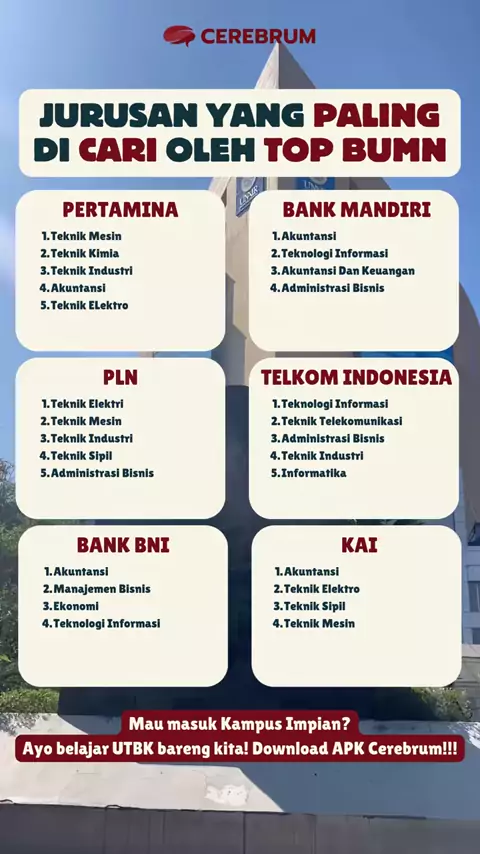 CEREBRUM

JURUSAN YANG PALING DI CARI OLEH TOP BUMN

PERTAMINA

1. Teknik Mesin
2. Teknik Kimia
3. Teknik Industri
4. Akuntansi
5. Teknik ELektro

BANK MANDIRI

1. Akuntansi
2. Teknologi Informasi
3. Akuntansi Dan Keuangan
4. Administrasi Bisnis

PLN

1. Teknik Elektri
2. Teknik Mesin
3. Teknik Industri
4. Teknik Sipil
5. Administrasi Bisnis

TELKOM INDONESIA

1. Teknologi Informasi
2. Teknik Telekomunikasi
3. Administrasi Bisnis
4. Teknik Industri
5. Informatika

BANK BNI

1. Akuntansi
2. Manajemen Bisnis
3. Ekonomi
4. Teknologi Informasi

KAI

1. Akuntansi
2. Teknik Elektro
3. Teknik Sipil
4. Teknik Mesin

Mau masuk Kampus Impian?
Ayo belajar UTBK bareng kita! Download APK Cerebrum!!!